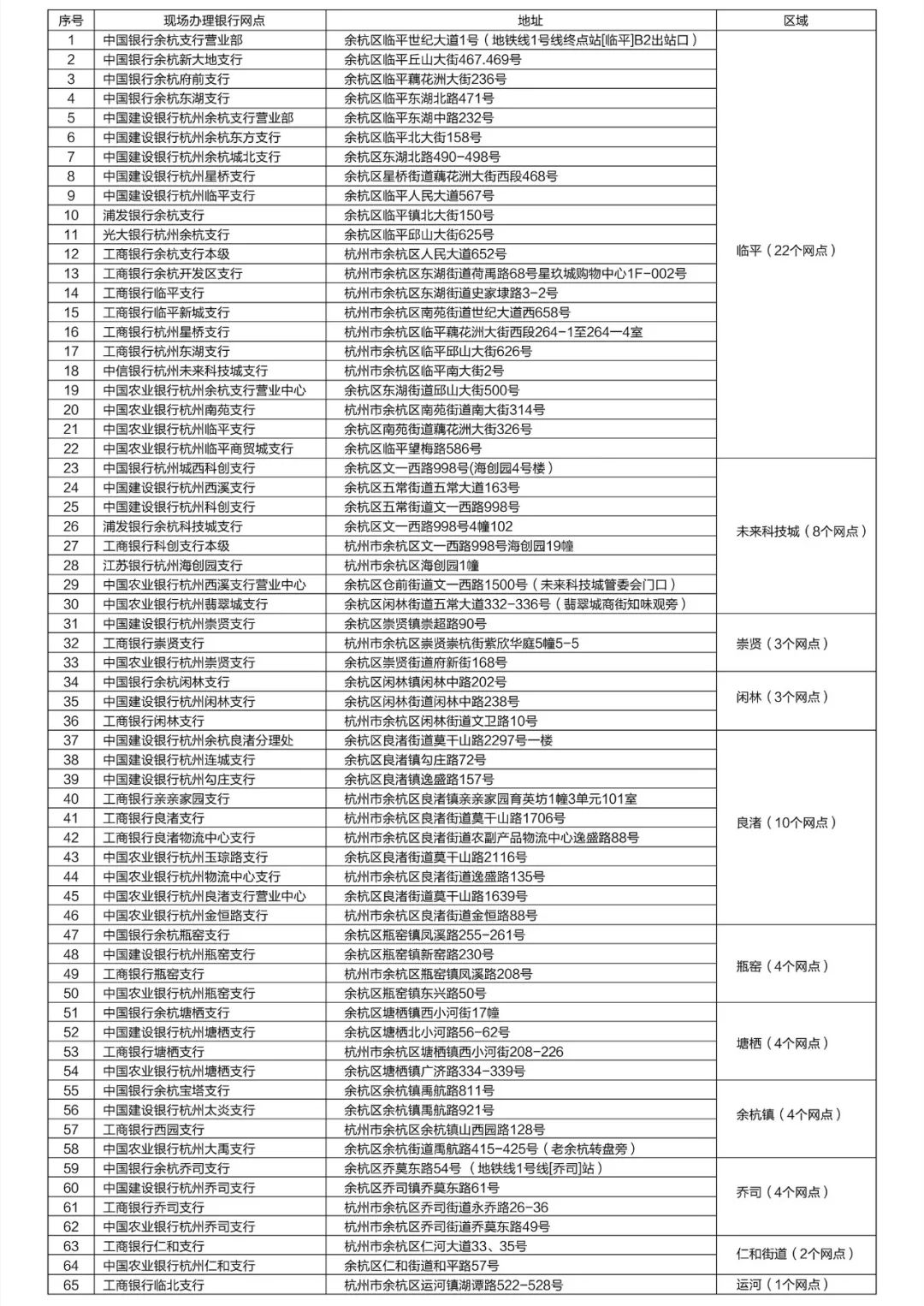 | 序号 | 现场办理银行网点 | 地址 | 区域 |
|---|---|---|---|
| 1 | 中国银行余杭支行营业部 | 余杭区临平世纪大道1号（地铁线1号线终点站[临平]B2出站口） | 临平（22个网点） |
| 2 | 中国银行余杭新大地支行 | 余杭区临平丘山大街467.469号 | |
| 3 | 中国银行余杭府前支行 | 余杭区临平藕花洲大街236号 | |
| 4 | 中国银行余杭东湖支行 | 余杭区临平东湖北路471号 | |
| 5 | 中国建设银行杭州余杭支行营业部 | 余杭区临平东湖中路232号 | |
| 6 | 中国建设银行杭州余杭东方支行 | 余杭区临平北大街158号 | |
| 7 | 中国建设银行杭州余杭城北支行 | 余杭区东湖北路490-498号 | |
| 8 | 中国建设银行杭州星桥支行 | 余杭区星桥街道藕花洲大街西段468号 | |
| 9 | 中国建设银行杭州临平支行 | 余杭区临平人民大道567号 | |
| 10 | 浦发银行余杭支行 | 余杭区临平镇北大街150号 | |
| 11 | 光大银行杭州余杭支行 | 余杭区临平邱山大街625号 | |
| 12 | 工商银行余杭支行本级 | 杭州市余杭区人民大道652号 | |
| 13 | 工商银行余杭开发区支行 | 杭州市余杭区东湖街道荷禹路68号星玖城购物中心1F-002号 | |
| 14 | 工商银行临平支行 | 杭州市余杭区东湖街道史家埭路3-2号 | |
| 15 | 工商银行临平新城支行 | 杭州市余杭区南苑街道世纪大道西658号 | |
| 16 | 工商银行杭州星桥支行 | 杭州市余杭区临平藕花洲大街西段264-1至264-4室 | |
| 17 | 工商银行杭州东湖支行 | 杭州市余杭区临平邱山大街626号 | |
| 18 | 中信银行杭州未来科技城支行 | 杭州市余杭区临平南大街2号 | |
| 19 | 中国农业银行杭州余杭支行营业中心 | 余杭区东湖街道邱山大街500号 | |
| 20 | 中国农业银行杭州南苑支行 | 杭州市余杭区南苑街道南大街314号 | |
| 21 | 中国农业银行杭州临平支行 | 余杭区南苑街道藕花洲大街326号 | |
| 22 | 中国农业银行杭州临平商贸城支行 | 余杭区临平望梅路586号 | |
| 23 | 中国银行杭州城西科创支行 | 余杭区文一西路998号(海创园4号楼） | 未来科技城（8个网点） |
| 24 | 中国建设银行杭州西溪支行 | 余杭区五常街道五常大道163号 | |
| 25 | 中国建设银行杭州科创支行 | 余杭区五常街道文一西路998号 | |
| 26 | 浦发银行余杭科技城支行 | 余杭区文一西路998号4幢102 | |
| 27 | 工商银行科创支行本级 | 杭州市余杭区文一西路998号海创园19幢 | |
| 28 | 江苏银行杭州海创园支行 | 杭州市余杭区海创园1幢 | |
| 29 | 中国农业银行杭州西溪支行营业中心 | 余杭区仓前街道文一西路1500号（未来科技城管委会门口） | |
| 30 | 中国农业银行杭州翡翠城支行 | 余杭区闲林街道五常大道332-336号（翡翠城商街知味观旁） | |
| 31 | 中国建设银行杭州崇贤支行 | 余杭区崇贤镇崇超路90号 | 崇贤（3个网点） |
| 32 | 工商银行崇贤支行 | 杭州市余杭区崇贤崇杭街紫欣华庭5幢5-5 | |
| 33 | 中国农业银行杭州崇贤支行 | 余杭区崇贤街道府新街168号 | |
| 34 | 中国银行余杭闲林支行 | 余杭区闲林镇闲林中路202号 | 闲林（3个网点） |
| 35 | 中国建设银行杭州闲林支行 | 余杭区闲林街道闲林中路238号 | |
| 36 | 工商银行闲林支行 | 杭州市余杭区闲林街道文卫路10号 | |
| 37 | 中国建设银行杭州余杭良渚分理处 | 余杭区良渚街道莫干山路2297号一楼 | 良渚（10个网点） |
| 38 | 中国建设银行杭州连城支行 | 余杭区良渚镇勾庄路72号 | |
| 39 | 中国建设银行杭州勾庄支行 | 余杭区良渚镇逸盛路157号 | |
| 40 | 工商银行亲亲家园支行 | 杭州市余杭区良渚镇亲亲家园育英坊1幢3单元101室 | |
| 41 | 工商银行良渚支行 | 杭州市余杭区良渚街道莫干山路1706号 | |
| 42 | 工商银行良渚物流中心支行 | 杭州市余杭区良渚街道农副产品物流中心逸盛路88号 | |
| 43 | 中国农业银行杭州玉琮路支行 | 余杭区良渚街道莫干山路2116号 | |
| 44 | 中国农业银行杭州物流中心支行 | 杭州市余杭区良渚街道逸盛路135号 | |
| 45 | 中国农业银行杭州良渚支行营业中心 | 余杭区良渚街道莫干山路1639号 | |
| 46 | 中国农业银行杭州金恒路支行 | 杭州市余杭区良渚街道金恒路88号 | |
| 47 | 中国银行余杭瓶窑支行 | 余杭区瓶窑镇凤溪路255-261号 | 瓶窑（4个网点） |
| 48 | 中国建设银行杭州瓶窑支行 | 余杭区瓶窑镇新窑路230号 | |
| 49 | 工商银行瓶窑支行 | 杭州市余杭区瓶窑镇凤溪路208号 | |
| 50 | 中国农业银行杭州瓶窑支行 | 余杭区瓶窑镇东兴路50号 | |
| 51 | 中国银行余杭塘栖支行 | 余杭区塘栖镇西小河街17幢 | 塘栖（4个网点） |
| 52 | 中国建设银行杭州塘栖支行 | 余杭区塘栖北小河路56-62号 | |
| 53 | 工商银行塘栖支行 | 杭州市余杭区塘栖镇西小河街208-226 | |
| 54 | 中国农业银行杭州塘栖支行 | 余杭区塘栖镇广济路334-339号 | |
| 55 | 中国银行余杭宝塔支行 | 余杭区余杭镇禹航路811号 | 余杭镇（4个网点） |
| 56 | 中国建设银行杭州太炎支行 | 余杭区余杭镇禹航路921号 | |
| 57 | 工商银行西园支行 | 杭州市余杭区余杭镇山西园路128号 | |
| 58 | 中国农业银行杭州大禹支行 | 余杭区余杭街道禹航路415-425号（老余杭转盘旁） | |
| 59 | 中国银行余杭乔司支行 | 余杭区乔莫东路54号（地铁线1号线[乔司]站） | 乔司（4个网点） |
| 60 | 中国建设银行杭州乔司支行 | 余杭区乔司镇乔莫东路61号 | |
| 61 | 工商银行乔司支行 | 杭州市余杭区乔司街道永乔路26-36 | |
| 62 | 中国农业银行杭州乔司支行 | 杭州市余杭区乔司街道乔莫东路49号 | |
| 63 | 工商银行仁和支行 | 杭州市余杭区仁河大道33、35号 | 仁和街道（2个网点） |
| 64 | 中国农业银行杭州仁和支行 | 余杭区仁和街道和平路57号 | |
| 65 | 工商银行临北支行 | 杭州市余杭区运河镇湖潭路522-528号 | 运河（1个网点） |